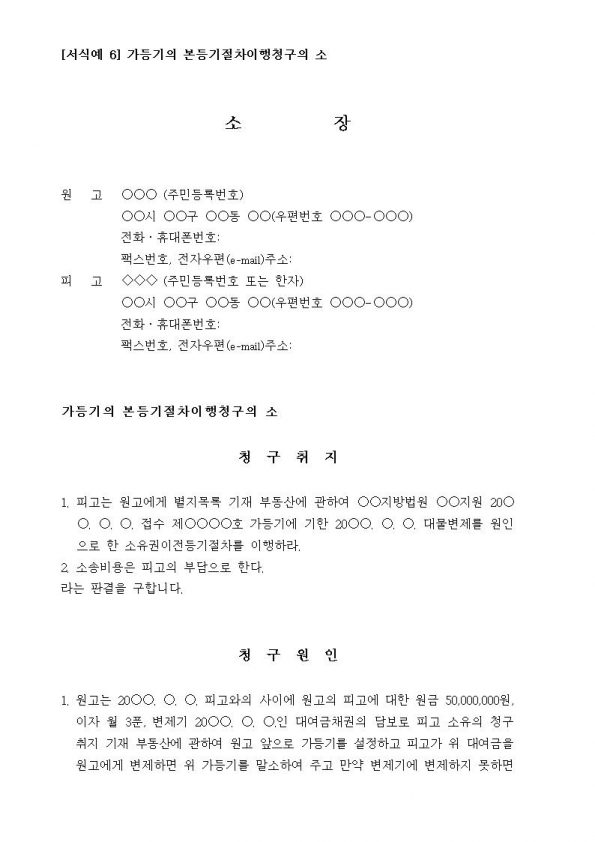 [서식예 6] 가등기의 본등기절차이행청구의 소

소 장

원 고 ○○○ (주민등록번호)
○○시 ○○구 ○○동 ○○(우편번호 ○○○-○○○)
전화·휴대폰번호:
팩스번호, 전자우편(e-mail)주소:

피 고 ◇◇◇ (주민등록번호 또는 한자)
○○시 ○○구 ○○동 ○○(우편번호 ○○○-○○○)
전화·휴대폰번호:
팩스번호, 전자우편(e-mail)주소:

가등기의 본등기절차이행청구의 소

청 구 취 지

1. 피고는 원고에게 별지목록 기재 부동산에 관하여 ○○지방법원 ○○지원 20○○. ○. ○. 접수 제○○○○호 가등기에 기한 20○○. ○. ○. 대물변제를 원인으로 한 소유권이전등기절차를 이행하라.
2. 소송비용은 피고의 부담으로 한다.
라는 판결을 구합니다.

청 구 원 인

1. 원고는 20○○. ○. ○. 피고와의 사이에 원고의 피고에 대한 원금 50,000,000원, 이자 월 3푼, 변제기 20○○. ○. ○.인 대여금채권의 담보로 피고 소유의 청구취지 기재 부동산에 관하여 원고 앞으로 가등기를 설정하고 피고가 위 대여금을 원고에게 변제하면 위 가등기를 말소하여 주고 만약 변제기에 변제하지 못하면